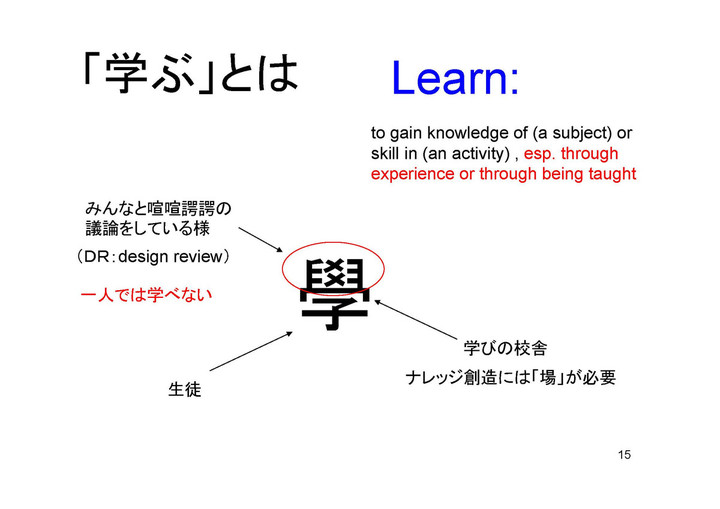 「学ぶ」とは

Learn:

to gain knowledge of (a subject) or skill in (an activity) , esp. through experience or through being taught

みんなと喧喧諤諤の議論をしている様

（DR：design review）

一人では学べない

學

学びの校舎

ナレッジ創造には「場」が必要

生徒

15